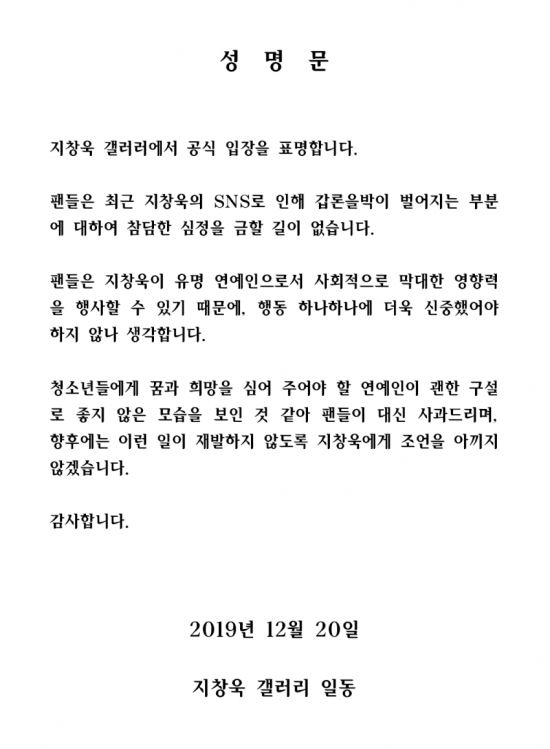 성 명 문

지창욱 갤러리에서 공식 입장을 표명합니다.

팬들은 최근 지창욱의 SNS로 인해 갑론을박이 벌어지는 부분에 대하여 참담한 심정을 금할 길이 없습니다.

팬들은 지창욱이 유명 연예인으로서 사회적으로 막대한 영향력을 행사할 수 있기 때문에, 행동 하나하나에 더욱 신중했어야 하지 않나 생각합니다.

청소년들에게 꿈과 희망을 심어 주어야 할 연예인이 괜한 구설로 좋지 않은 모습을 보인 것 같아 팬들이 대신 사과드리며, 향후에는 이런 일이 재발하지 않도록 지창욱에게 조언을 아끼지 않겠습니다.

감사합니다.

2019년 12월 20일

지창욱 갤러리 일동